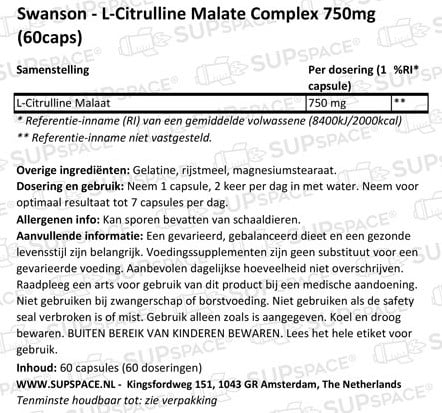 Swanson - L-Citrulline Malate Complex 750mg (60caps)

| Samenstelling | Per dosering (1 capsule) | %RI* |
|---|---|---|
| L-Citrulline Malaat | 750 mg | ** |

* Referentie-inname (RI) van een gemiddelde volwassene (8400kJ/2000kcal)
** Referentie-inname niet vastgesteld.

Overige ingrediënten: Gelatine, rijstmeel, magnesiumstearaat.
Dosering en gebruik: Neem 1 capsule, 2 keer per dag in met water. Neem voor optimaal resultaat tot 7 capsules per dag.
Allergenen info: Kan sporen bevatten van schaaldieren.
Aanvullende informatie: Een gevarieerd, gebalanceerd dieet en een gezonde levensstijl zijn belangrijk. Voedingssupplementen zijn geen substituut voor een gevarieerde voeding. Aanbevolen dagelijkse hoeveelheid niet overschrijven. Raadpleeg een arts voor gebruik van dit product bij een medische aandoening. Niet gebruiken bij zwangerschap of borstvoeding. Niet gebruiken als de safety seal verbroken is of mist. Gebruik alleen zoals is aangegeven. Koel en droog bewaren. BUITEN BEREIK VAN KINDEREN BEWAREN. Lees het hele etiket voor gebruik.
Inhoud: 60 capsules (60 doseringen)
WWW.SUPSPACE.NL - Kingsfordweg 151, 1043 GR Amsterdam, The Netherlands
Tenminste houdbaar tot: zie verpakking

SUPSPACE®